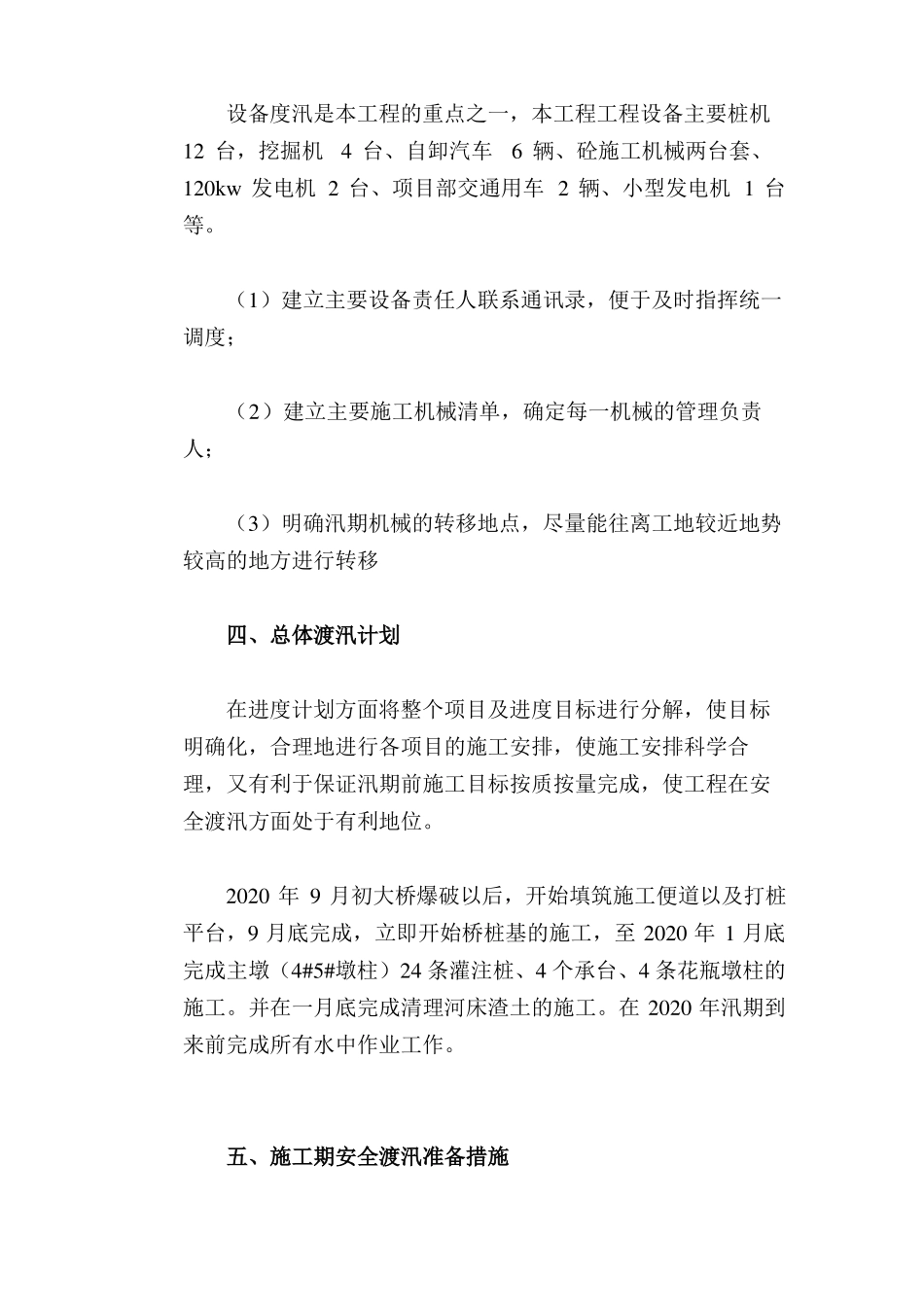 设备度汛是本工程的重点之一，本工程工程设备主要桩机 12 台，挖掘机 4 台、自卸汽车 6 辆、砼施工机械两台套、120kw 发电机 2 台、项目部交通用车 2 辆、小型发电机 1 台等。

（1）建立主要设备责任人联系通讯录，便于及时指挥统一调度;

（2）建立主要施工机械清单，确定每一机械的管理负责人;

（3）明确汛期机械的转移地点，尽量能往离工地较近地势较高的地方进行转移

四、总体渡汛计划

在进度计划方面将整个项目及进度目标进行分解，使目标明确化，合理地进行各项目的施工安排，使施工安排科学合理，又有利于保证汛期前施工目标按质按量完成，使工程在安全渡汛方面处于有利地位。

2020 年 9 月初大桥爆破以后，开始填筑施工便道以及打桩平台，9 月底完成，立即开始桥桩基的施工，至 2020 年 1 月底完成主墩（4#5#墩柱）24 条灌注桩、4 个承台、4 条花瓶墩柱的施工。并在一月底完成清理河床渣土的施工。在 2020 年汛期到来前完成所有水中作业工作。

五、施工期安全渡汛准备措施